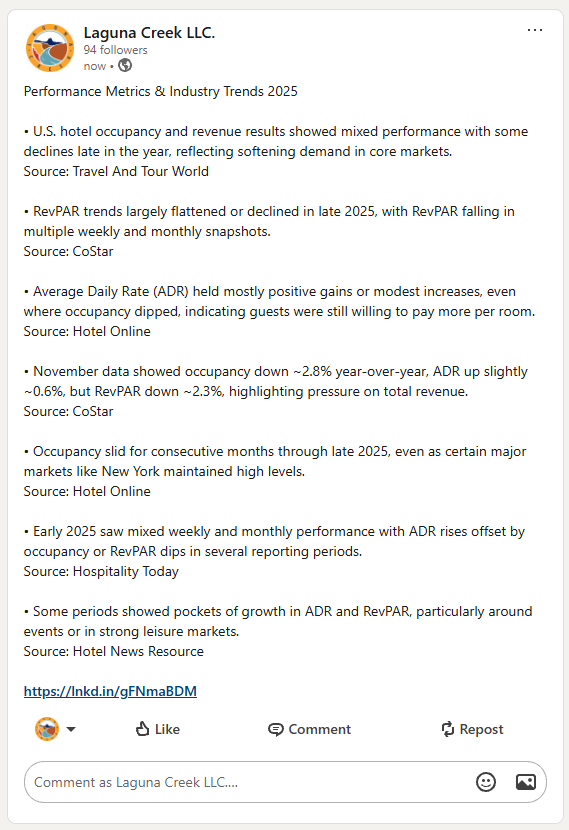 Laguna Creek LLC.
94 followers
now •

Performance Metrics & Industry Trends 2025

• U.S. hotel occupancy and revenue results showed mixed performance with some declines late in the year, reflecting softening demand in core markets.
Source: Travel And Tour World

• RevPAR trends largely flattened or declined in late 2025, with RevPAR falling in multiple weekly and monthly snapshots.
Source: CoStar

• Average Daily Rate (ADR) held mostly positive gains or modest increases, even where occupancy dipped, indicating guests were still willing to pay more per room.
Source: Hotel Online

• November data showed occupancy down ~2.8% year-over-year, ADR up slightly ~0.6%, but RevPAR down ~2.3%, highlighting pressure on total revenue.
Source: CoStar

• Occupancy slid for consecutive months through late 2025, even as certain major markets like New York maintained high levels.
Source: Hotel Online

• Early 2025 saw mixed weekly and monthly performance with ADR rises offset by occupancy or RevPAR dips in several reporting periods.
Source: Hospitality Today

• Some periods showed pockets of growth in ADR and RevPAR, particularly around events or in strong leisure markets.
Source: Hotel News Resource

https://lnkd.in/gFNmaBDM

Like Comment Repost

Comment as Laguna Creek LLC....